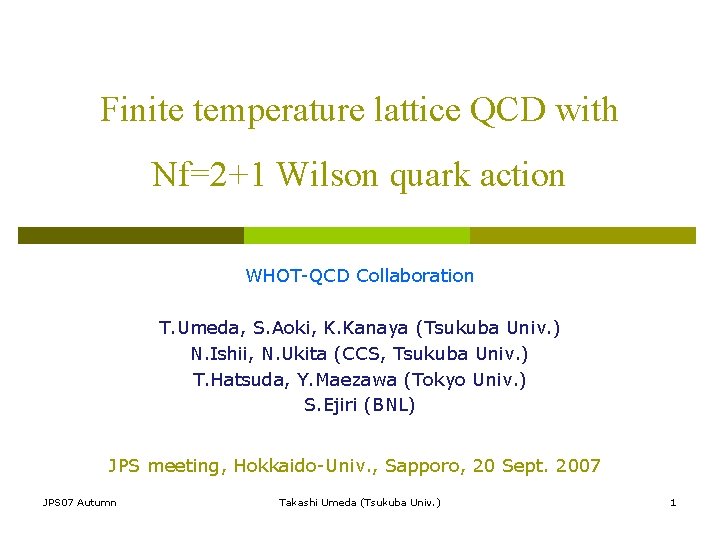 Finite temperature lattice QCD with Nf=2+1 Wilson quark action

WHOT-QCD Collaboration

T.Umeda, S.Aoki, K.Kanaya (Tsukuba Univ.)
N.Ishii, N.Ukita (CCS, Tsukuba Univ.)
T.Hatsuda, Y.Maezawa (Tokyo Univ.)
S.Ejiri (BNL)

JPS meeting, Hokkaido-Univ., Sapporo, 20 Sept. 2007

JPS07 Autumn

Takashi Umeda (Tsukuba Univ.)

1